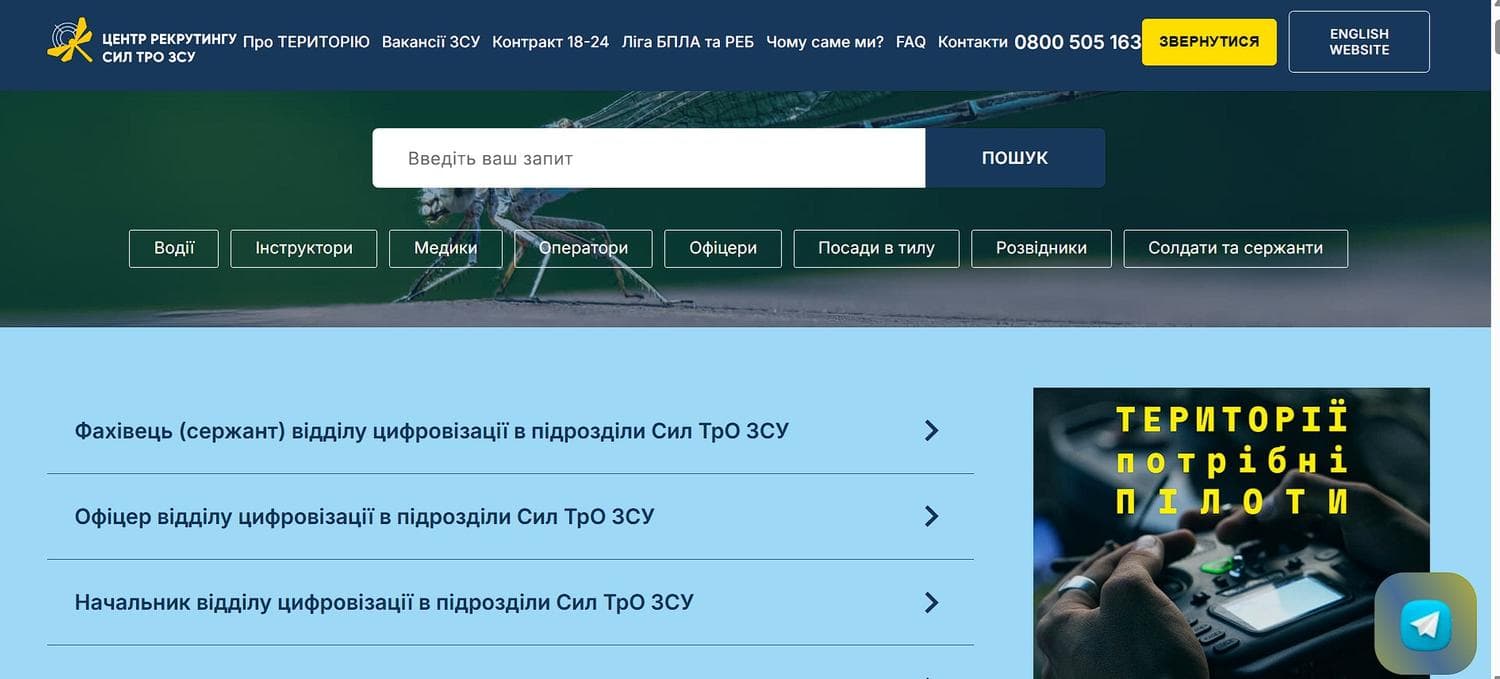 ЦЕНТР РЕКРУТИНГУ СИЛ ТРО ЗСУ

Про ТЕРИТОРІЮ Вакансії ЗСУ Контракт 18-24 Ліга БПЛА та РЕБ Чому саме ми? FAQ Контакти 0800 505 163

ЗВЕРНУТИСЯ

ENGLISH WEBSITE

Введіть ваш запит

ПОШУК

Водії Інструктори Медики Оператори Офіцери Посади в тилу Розвідники Солдати та сержанти

Фахівець (сержант) відділу цифровізації в підрозділи Сил ТрО ЗСУ

Офіцер відділу цифровізації в підрозділи Сил ТрО ЗСУ

Начальник відділу цифровізації в підрозділи Сил ТрО ЗСУ

ТЕРИТОРІЇ потрібні ПІЛОТИ